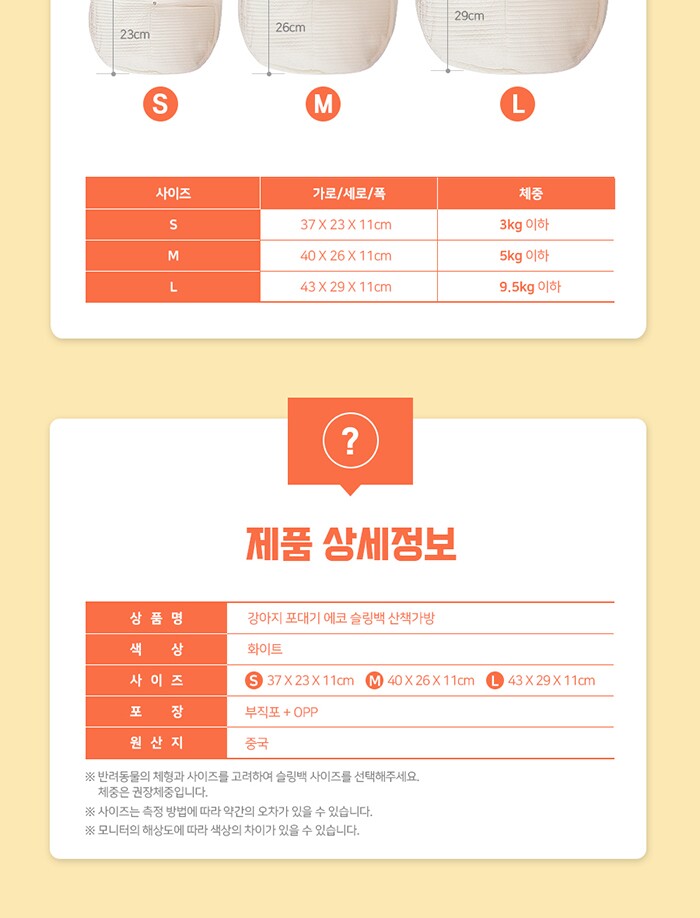 23cm
26cm
29cm

S
M
L

| 사이즈 | 가로/세로/폭 | 체중 |
|---|---|---|
| S | 37 X 23 X 11cm | 3kg 이하 |
| M | 40 X 26 X 11cm | 5kg 이하 |
| L | 43 X 29 X 11cm | 9.5kg 이하 |

?

제품 상세정보

상 품 명
강아지 포대기 에코 슬링백 산책가방

색 상
화이트

사 이 즈
S 37 X 23 X 11cm M 40 X 26 X 11cm L 43 X 29 X 11cm

포 장
부직포 + OPP

원 산 지
중국

※ 반려동물의 체형과 사이즈를 고려하여 슬링백 사이즈를 선택해주세요. 체중은 권장체중입니다.
※ 사이즈는 측정 방법에 따라 약간의 오차가 있을 수 있습니다.
※ 모니터의 해상도에 따라 색상의 차이가 있을 수 있습니다.